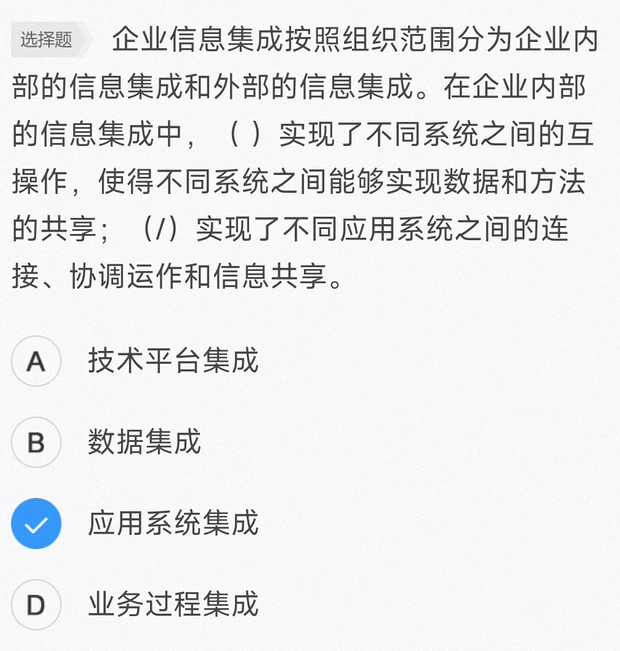 选择题 企业信息集成按照组织范围分为企业内部的信息集成和外部的信息集成。在企业内部的信息集成中，（ ）实现了不同系统之间的互操作，使得不同系统之间能够实现数据和方法的共享；（/）实现了不同应用系统之间的连接、协调运作和信息共享。

A 技术平台集成

B 数据集成

应用系统集成

D 业务过程集成